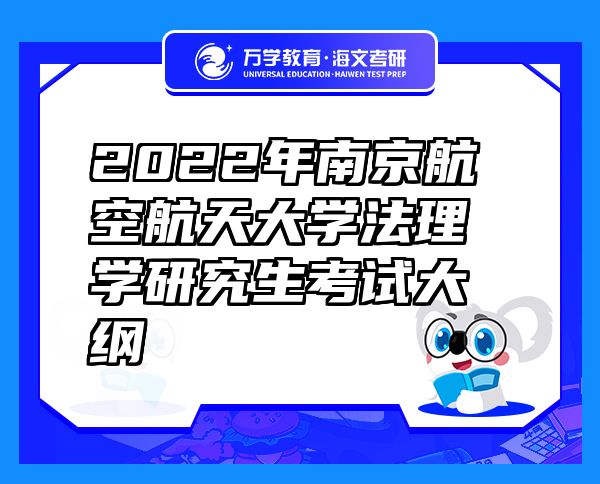 万学教育·海文考研
UNIVERSAL EDUCATION·HAIWEN TEST PREP

2022年南京航空航天大学法理学研究生考试大纲